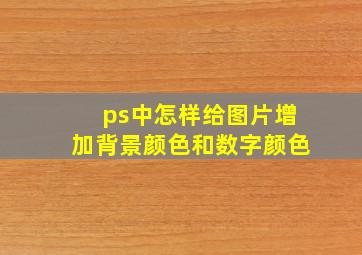 ps中怎样给图片增加背景颜色和数字颜色